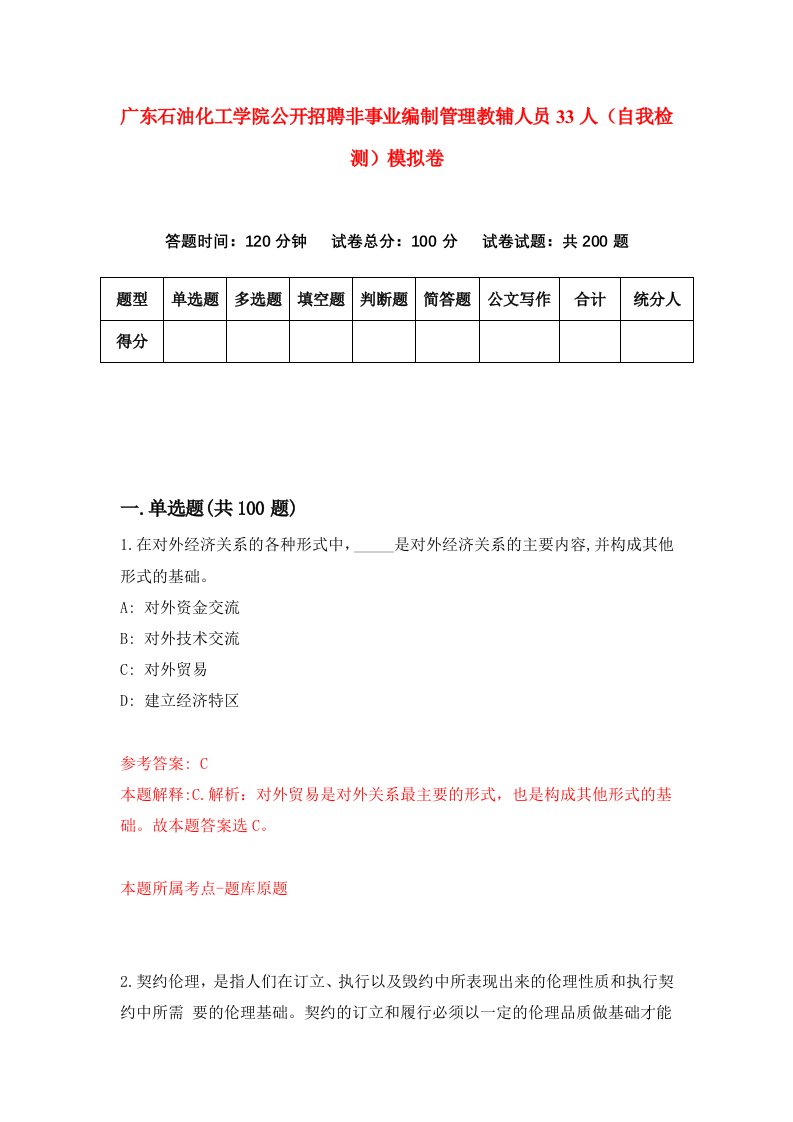 广东石油化工学院公开招聘非事业编制管理教辅人员33人（自我检测）模拟卷

答题时间：120分钟　试卷总分：100分　试卷试题：共200题

| 题型 | 单选题 | 多选题 | 填空题 | 判断题 | 简答题 | 公文写作 | 合计 | 统分人 |
|---|---|---|---|---|---|---|---|---|
| 得分 |  |  |  |  |  |  |  |  |

一.单选题(共100题)

1.在对外经济关系的各种形式中，_____是对外经济关系的主要内容,并构成其他形式的基础。

A: 对外资金交流

B: 对外技术交流

C: 对外贸易

D: 建立经济特区

参考答案: C

本题解释:C.解析：对外贸易是对外关系最主要的形式，也是构成其他形式的基础。故本题答案选C。

本题所属考点-题库原题

2.契约伦理，是指人们在订立、执行以及毁约中所表现出来的伦理性质和执行契约中所需 要的伦理基础。契约的订立和履行必须以一定的伦理品质做基础才能